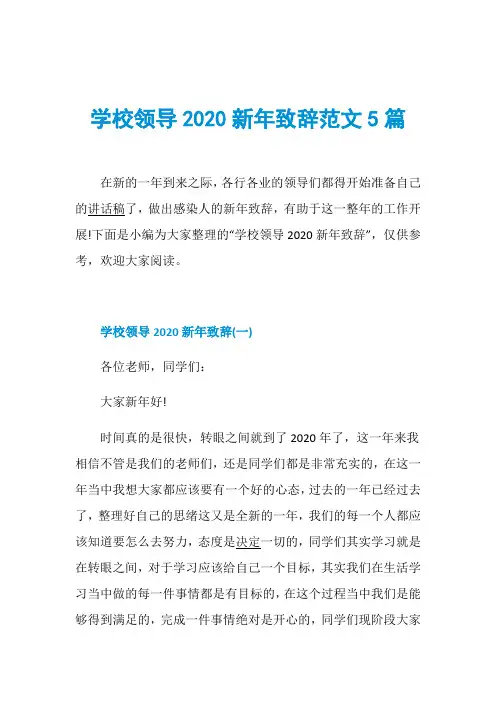 学校领导 2020 新年致辞范文 5 篇

在新的一年到来之际，各行各业的领导们都得开始准备自己的讲话稿了，做出感染人的新年致辞，有助于这一整年的工作开展!下面是小编为大家整理的“学校领导 2020 新年致辞”，仅供参考，欢迎大家阅读。

学校领导 2020 新年致辞(一)

各位老师，同学们：

大家新年好!

时间真的是很快，转眼之间就到了 2020 年了，这一年来我相信不管是我们的老师们，还是同学们都是非常充实的，在这一年当中我想大家都应该要有一个好的心态，过去的一年已经过去了，整理好自己的思绪这又是全新的一年，我们的每一个人都应该知道要怎么去努力，态度是决定一切的，同学们其实学习就是在转眼之间，对于学习应该给自己一个目标，其实我们在生活学习当中做的每一件事情都是有目标的，在这个过程当中我们是能够得到满足的，完成一件事情绝对是开心的，同学们现阶段大家